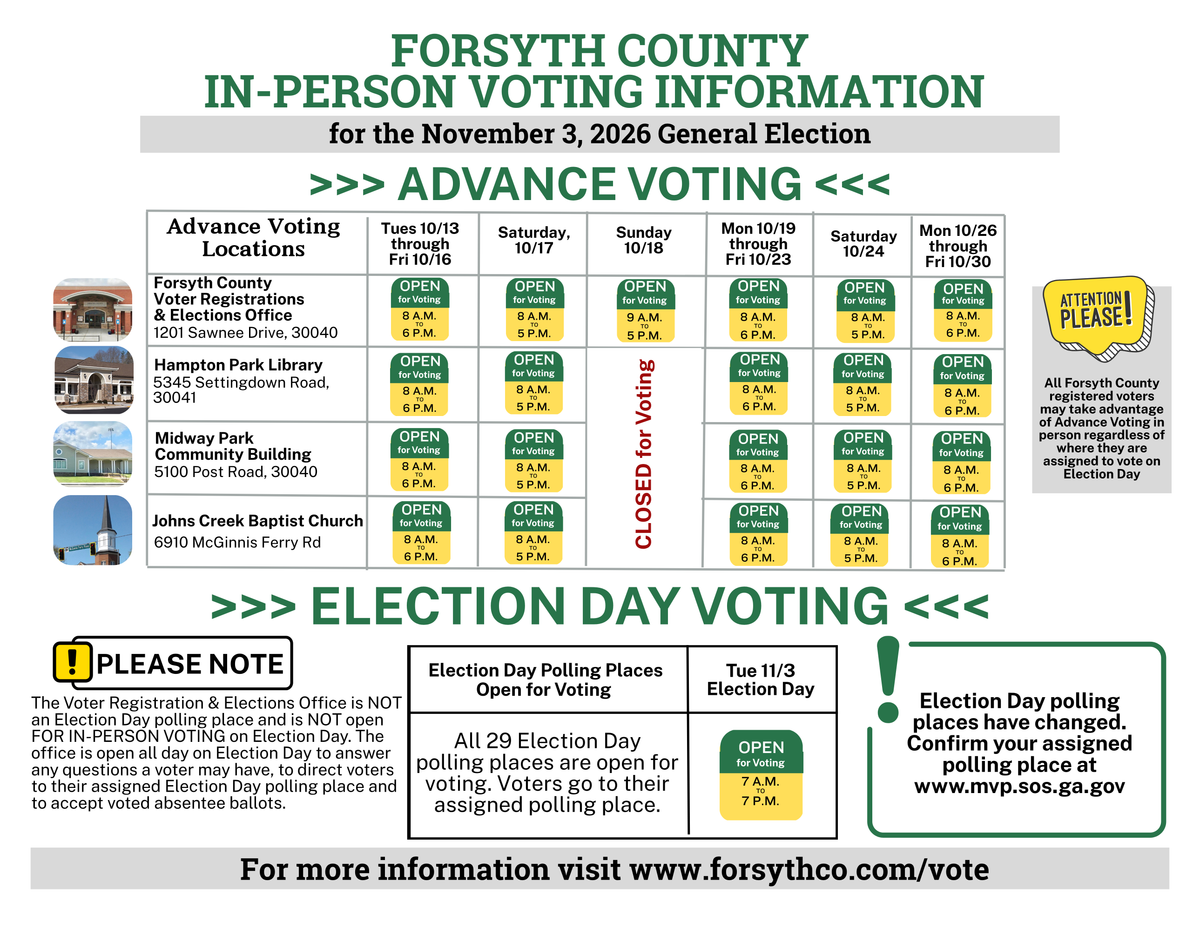 FORSYTH COUNTY
IN-PERSON VOTING INFORMATION

for the November 3, 2026 General Election

>>> ADVANCE VOTING <<<

| Advance Voting Locations | Tues 10/13 through Fri 10/16 | Saturday, 10/17 | Sunday 10/18 | Mon 10/19 through Fri 10/23 | Saturday 10/24 | Mon 10/26 through Fri 10/30 |
|---|---|---|---|---|---|---|
| Forsyth County Voter Registrations & Elections Office 1201 Sawnee Drive, 30040 | OPEN for Voting 8 A.M. TO 6 P.M. | OPEN for Voting 8 A.M. TO 5 P.M. | OPEN for Voting 9 A.M. TO 5 P.M. | OPEN for Voting 8 A.M. TO 6 P.M. | OPEN for Voting 8 A.M. TO 5 P.M. | OPEN for Voting 8 A.M. TO 6 P.M. |
| Hampton Park Library 5345 Settingdown Road, 30041 | OPEN for Voting 8 A.M. TO 6 P.M. | OPEN for Voting 8 A.M. TO 5 P.M. | CLOSED for Voting | OPEN for Voting 8 A.M. TO 6 P.M. | OPEN for Voting 8 A.M. TO 5 P.M. | OPEN for Voting 8 A.M. TO 6 P.M. |
| Midway Park Community Building 5100 Post Road, 30040 | OPEN for Voting 8 A.M. TO 6 P.M. | OPEN for Voting 8 A.M. TO 5 P.M. | | OPEN for Voting 8 A.M. TO 6 P.M. | OPEN for Voting 8 A.M. TO 5 P.M. | OPEN for Voting 8 A.M. TO 6 P.M. |
| Johns Creek Baptist Church 6910 McGinnis Ferry Rd | OPEN for Voting 8 A.M. TO 6 P.M. | OPEN for Voting 8 A.M. TO 5 P.M. | | OPEN for Voting 8 A.M. TO 6 P.M. | OPEN for Voting 8 A.M. TO 5 P.M. | OPEN for Voting 8 A.M. TO 6 P.M. |

ATTENTION PLEASE!

All Forsyth County registered voters may take advantage of Advance Voting in person regardless of where they are assigned to vote on Election Day

>>> ELECTION DAY VOTING <<<

PLEASE NOTE

The Voter Registration & Elections Office is NOT an Election Day polling place and is NOT open FOR IN-PERSON VOTING on Election Day. The office is open all day on Election Day to answer any questions a voter may have, to direct voters to their assigned Election Day polling place and to accept voted absentee ballots.

| Election Day Polling Places Open for Voting | Tue 11/3 Election Day |
|---|---|
| All 29 Election Day polling places are open for voting. Voters go to their assigned polling place. | OPEN for Voting 7 A.M. TO 7 P.M. |

Election Day polling places have changed. Confirm your assigned polling place at www.mvp.sos.ga.gov

For more information visit www.forsythco.com/vote